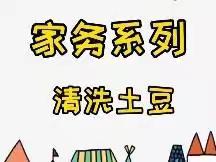 家务系列

清洗土豆